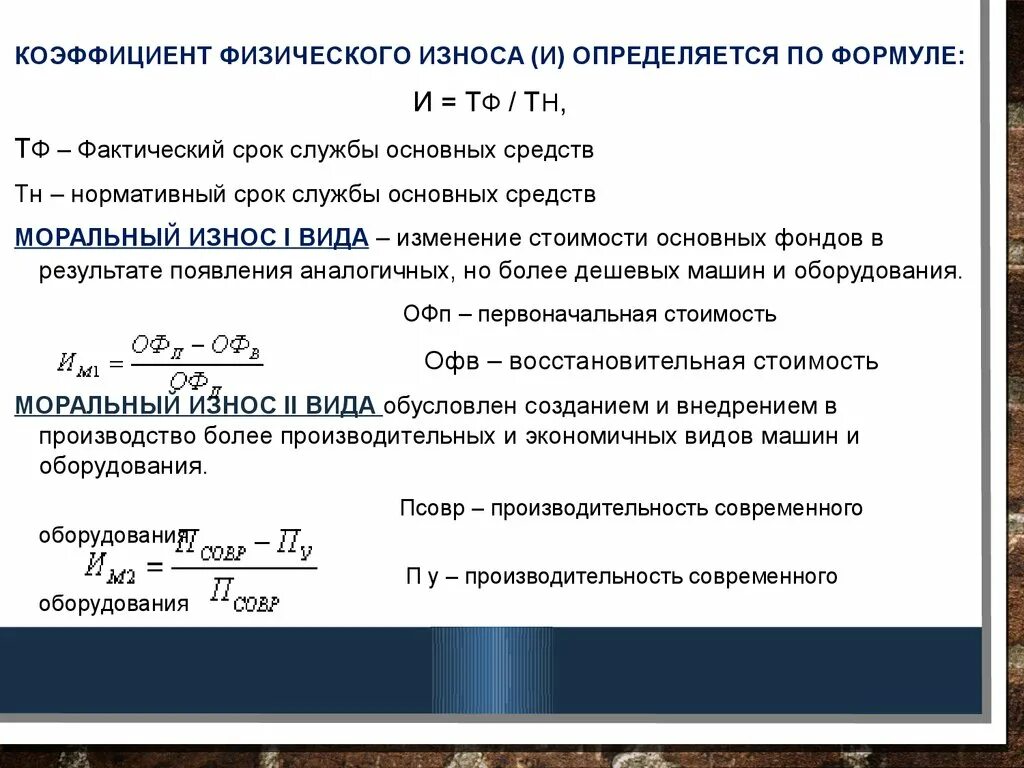 КОЭФФИЦИЕНТ ФИЗИЧЕСКОГО ИЗНОСА (И) ОПРЕДЕЛЯЕТСЯ ПО ФОРМУЛЕ:

И = Тф / Тн,

Тф – Фактический срок службы основных средств

Тн – нормативный срок службы основных средств

МОРАЛЬНЫЙ ИЗНОС I ВИДА – изменение стоимости основных фондов в результате появления аналогичных, но более дешевых машин и оборудования.

ОФп – первоначальная стоимость

$И_{М1} = \frac{ОФ_П - ОФ_В}{ОФ_П}$

Офв – восстановительная стоимость

МОРАЛЬНЫЙ ИЗНОС II ВИДА обусловлен созданием и внедрением в производство более производительных и экономичных видов машин и оборудования.

Псовр – производительность современного оборудования

$И_{М2} = \frac{П_{СОВР} - П_У}{П_{СОВР}}$

П у – производительность современного оборудования